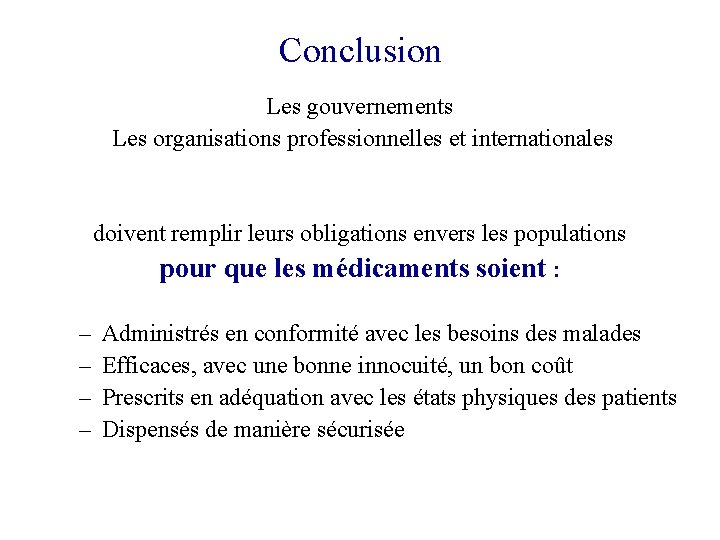 Conclusion

Les gouvernements
Les organisations professionnelles et internationales

doivent remplir leurs obligations envers les populations
pour que les médicaments soient :

– Administrés en conformité avec les besoins des malades
– Efficaces, avec une bonne innocuité, un bon coût
– Prescrits en adéquation avec les états physiques des patients
– Dispensés de manière sécurisée